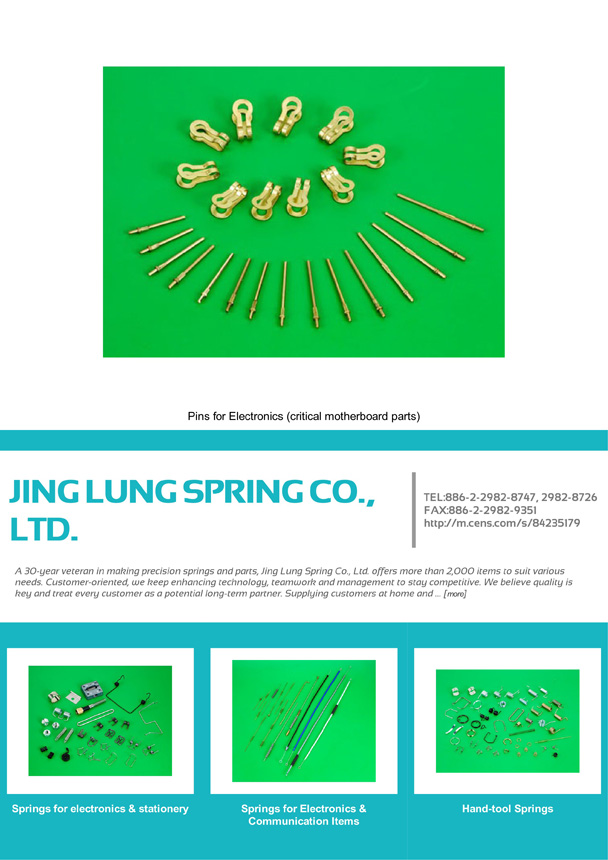 Pins for Electronics (critical motherboard parts)

JING LUNG SPRING CO., LTD.

TEL:886-2-2982-8747, 2982-8726
FAX:886-2-2982-9351
http://m.cens.com/s/84235179

A 30-year veteran in making precision springs and parts, Jing Lung Spring Co., Ltd. offers more than 2,000 items to suit various needs. Customer-oriented, we keep enhancing technology, teamwork and management to stay competitive. We believe quality is key and treat every customer as a potential long-term partner. Supplying customers at home and ... [more]

Springs for electronics & stationery

Springs for Electronics & Communication Items

Hand-tool Springs